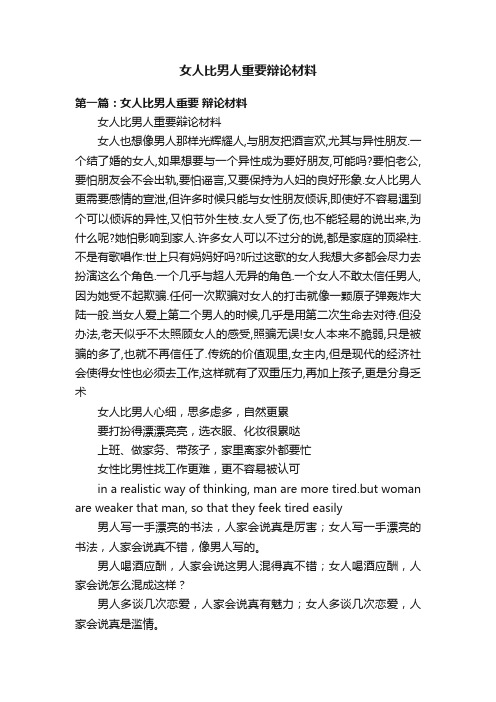 女人比男人重要辩论材料

第一篇：女人比男人重要 辩论材料

女人比男人重要辩论材料

女人也想像男人那样光辉耀人,与朋友把酒言欢,尤其与异性朋友.一个结了婚的女人,如果想要与一个异性成为要好朋友,可能吗?要怕老公,要怕朋友会不会出轨,要怕谣言,又要保持为人妇的良好形象.女人比男人更需要感情的宣泄,但许多时候只能与女性朋友倾诉,即使好不容易遇到个可以倾诉的异性,又怕节外生枝.女人受了伤,也不能轻易的说出来,为什么呢?她怕影响到家人.许多女人可以不过分的说,都是家庭的顶梁柱.不是有歌唱作:世上只有妈妈好吗?听过这歌的女人我想大多都会尽力去扮演这么个角色.一个几乎与超人无异的角色.一个女人不敢太信任男人,因为她受不起欺骗.任何一次欺骗对女人的打击就像一颗原子弹轰炸大陆一般.当女人爱上第二个男人的时候,几乎是用第二次生命去对待.但没办法,老天似乎不太照顾女人的感受,照骗无误!女人本来不脆弱,只是被骗的多了,也就不再信任了.传统的价值观里,女主内,但是现代的经济社会使得女性也必须去工作,这样就有了双重压力,再加上孩子,更是分身乏术

女人比男人心细，思多虑多，自然更累

要打扮得漂漂亮亮，选衣服、化妆很累哒

上班、做家务、带孩子，家里离家外都要忙

女性比男性找工作更难，更不容易被认可

in a realistic way of thinking, man are more tired.but woman are weaker that man, so that they feek tired easily

男人写一手漂亮的书法，人家会说真是厉害；女人写一手漂亮的书法，人家会说真不错，像男人写的。

男人喝酒应酬，人家会说这男人混得真不错；女人喝酒应酬，人家会说怎么混成这样？

男人多谈几次恋爱，人家会说真有魅力；女人多谈几次恋爱，人家会说真是滥情。